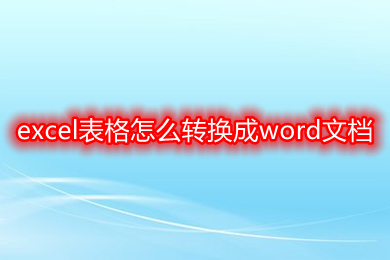 excel表格怎么转换成word文档